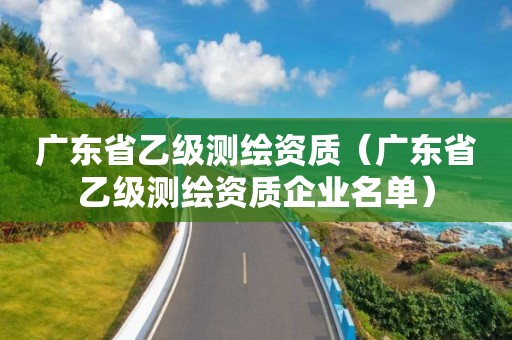 广东省乙级测绘资质（广东省乙级测绘资质企业名单）